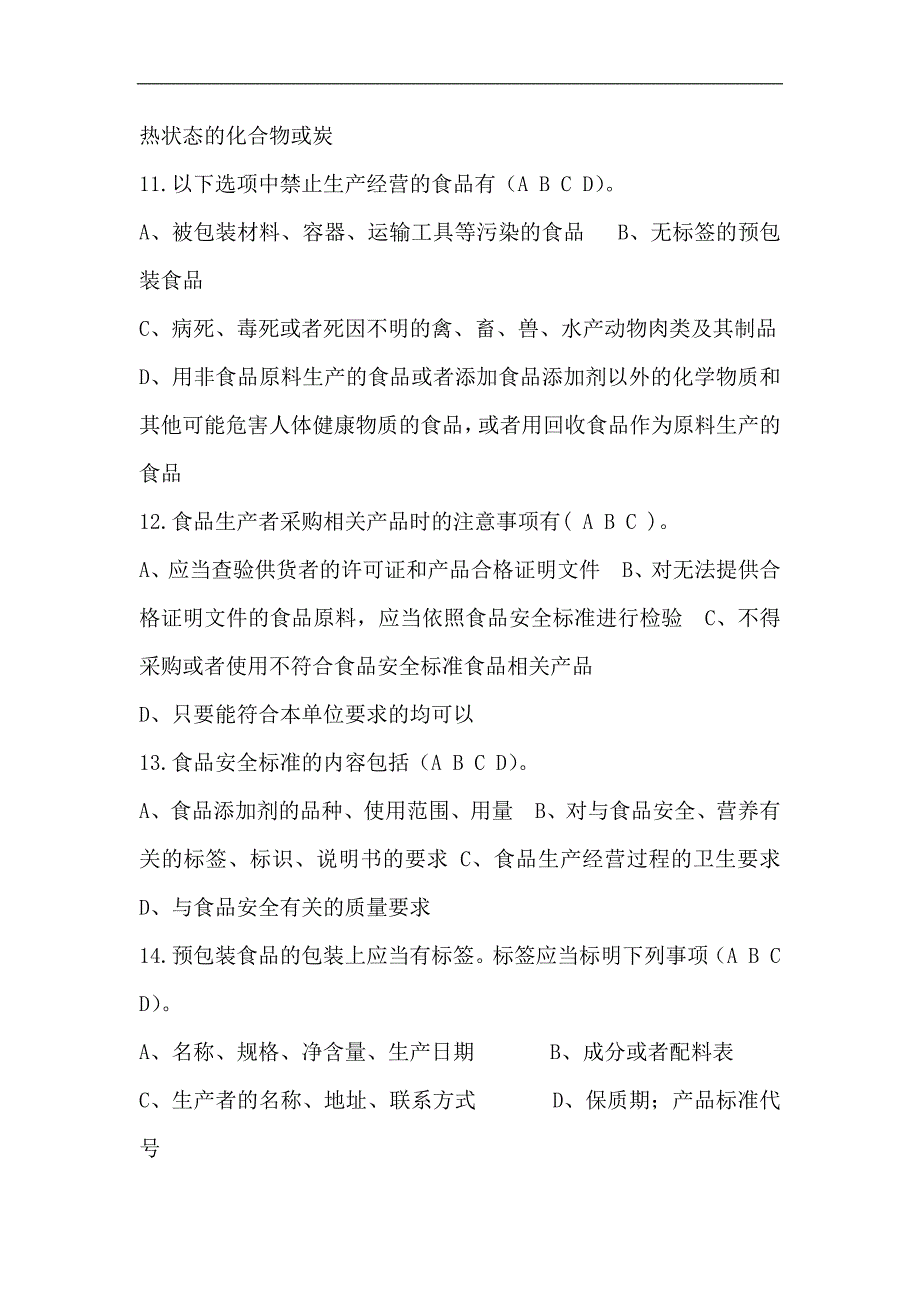 热状态的化合物或炭

11.以下选项中禁止生产经营的食品有（A B C D)。

A、被包装材料、容器、运输工具等污染的食品　B、无标签的预包装食品

C、病死、毒死或者死因不明的禽、畜、兽、水产动物肉类及其制品

D、用非食品原料生产的食品或者添加食品添加剂以外的化学物质和其他可能危害人体健康物质的食品，或者用回收食品作为原料生产的食品

12.食品生产者采购相关产品时的注意事项有（ A B C ）。

A、应当查验供货者的许可证和产品合格证明文件　B、对无法提供合格证明文件的食品原料，应当依照食品安全标准进行检验　C、不得采购或者使用不符合食品安全标准食品相关产品

D、只要能符合本单位要求的均可以

13.食品安全标准的内容包括（A B C D)。

A、食品添加剂的品种、使用范围、用量　B、对与食品安全、营养有关的标签、标识、说明书的要求 C、食品生产经营过程的卫生要求 D、与食品安全有关的质量要求

14.预包装食品的包装上应当有标签。标签应当标明下列事项（A B C D)。

A、名称、规格、净含量、生产日期　　B、成分或者配料表

C、生产者的名称、地址、联系方式　　D、保质期；产品标准代号